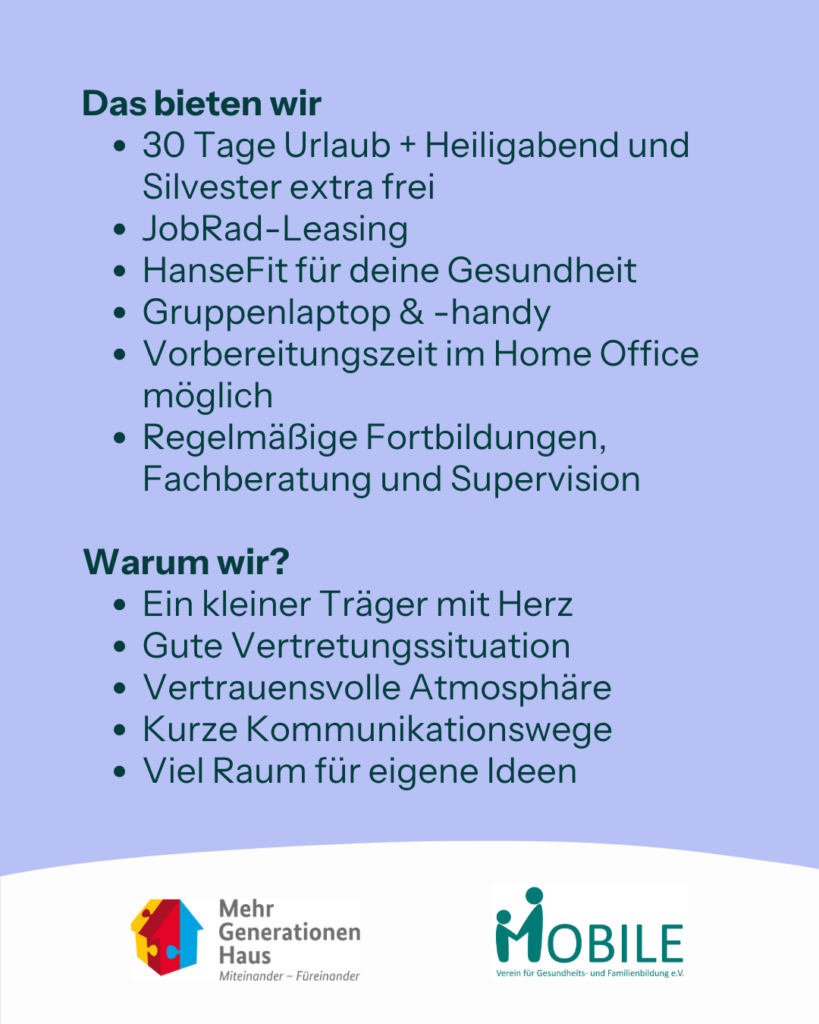 Das bieten wir

• 30 Tage Urlaub + Heiligabend und Silvester extra frei
• JobRad-Leasing
• HanseFit für deine Gesundheit
• Gruppenlaptop & -handy
• Vorbereitungszeit im Home Office möglich
• Regelmäßige Fortbildungen, Fachberatung und Supervision

Warum wir?

• Ein kleiner Träger mit Herz
• Gute Vertretungssituation
• Vertrauensvolle Atmosphäre
• Kurze Kommunikationswege
• Viel Raum für eigene Ideen

Mehr
Generationen
Haus
Miteinander – Füreinander

MOBILE
Verein für Gesundheits- und Familienbildung e.V.